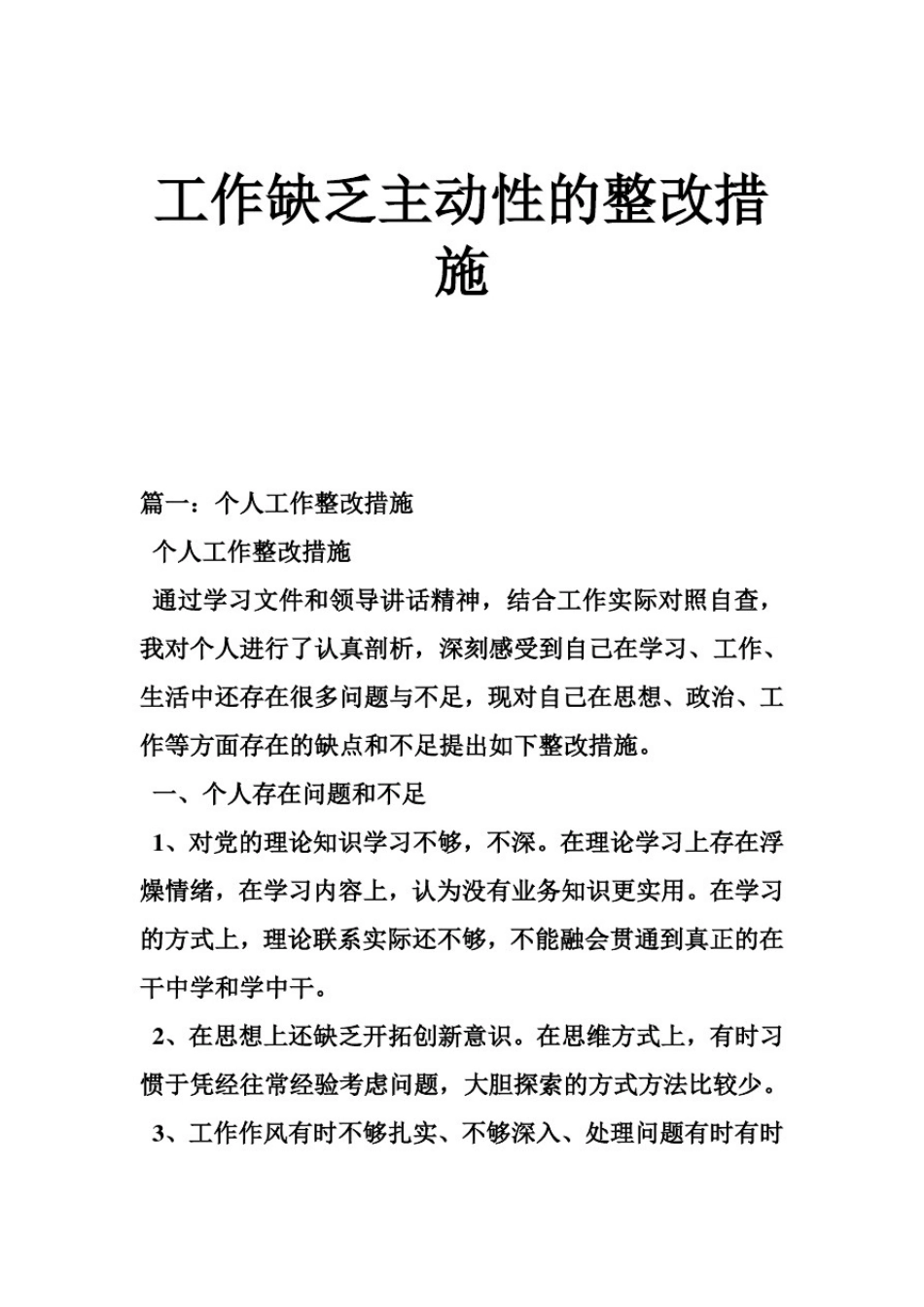 工作缺乏主动性的整改措施

篇一：个人工作整改措施

个人工作整改措施

通过学习文件和领导讲话精神，结合工作实际对照自查，我对个人进行了认真剖析，深刻感受到自己在学习、工作、生活中还存在很多问题与不足，现对自己在思想、政治、工作等方面存在的缺点和不足提出如下整改措施。

一、个人存在问题和不足

1、对党的理论知识学习不够，不深。在理论学习上存在浮燥情绪，在学习内容上，认为没有业务知识更实用。在学习的方式上，理论联系实际还不够，不能融会贯通到真正的在干中学和学中干。

2、在思想上还缺乏开拓创新意识。在思维方式上，有时习惯于凭经往常经验考虑问题，大胆探索的方式方法比较少。

3、工作作风有时不够扎实、不够深入、处理问题有时有时